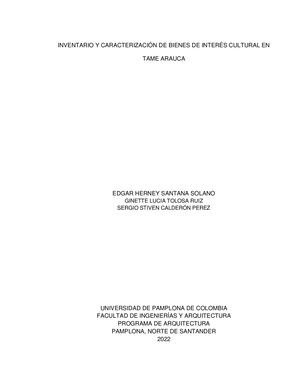 INVENTARIO Y CARACTERIZACIÓN DE BIENES DE INTERÉS CULTURAL EN TAME ARAUCA

EDGAR HERNEY SANTANA SOLANO
GINETTE LUCIA TOLOSA RUIZ
SERGIO STIVEN CALDERÓN PEREZ

UNIVERSIDAD DE PAMPLONA DE COLOMBIA
FACULTAD DE INGENIERÍAS Y ARQUITECTURA
PROGRAMA DE ARQUITECTURA
PAMPLONA, NORTE DE SANTANDER
2022